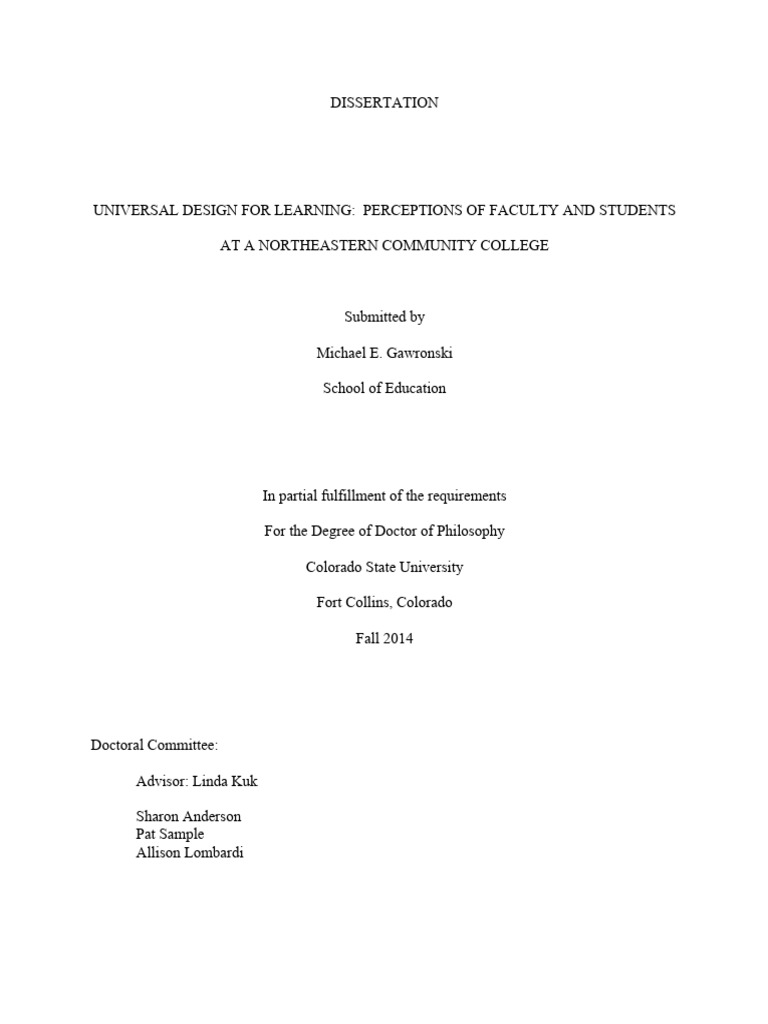 DISSERTATION

UNIVERSAL DESIGN FOR LEARNING: PERCEPTIONS OF FACULTY AND STUDENTS

AT A NORTHEASTERN COMMUNITY COLLEGE

Submitted by

Michael E. Gawronski

School of Education

In partial fulfillment of the requirements

For the Degree of Doctor of Philosophy

Colorado State University

Fort Collins, Colorado

Fall 2014

Doctoral Committee:

Advisor: Linda Kuk

Sharon Anderson
Pat Sample
Allison Lombardi